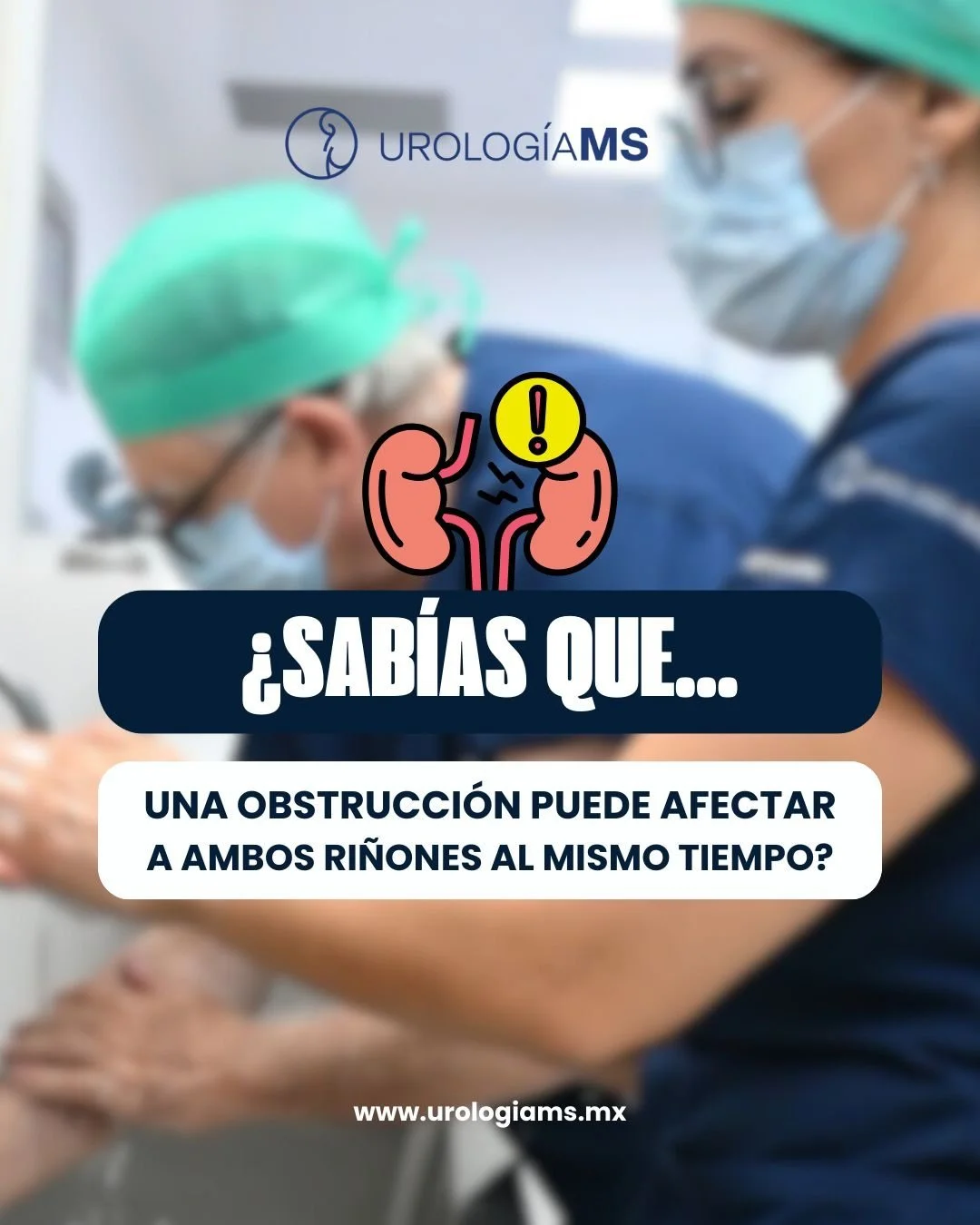 UROLOGÍAMS

¿SABÍAS QUE...

UNA OBSTRUCCIÓN PUEDE AFECTAR A AMBOS RIÑONES AL MISMO TIEMPO?

www.urologiams.mx